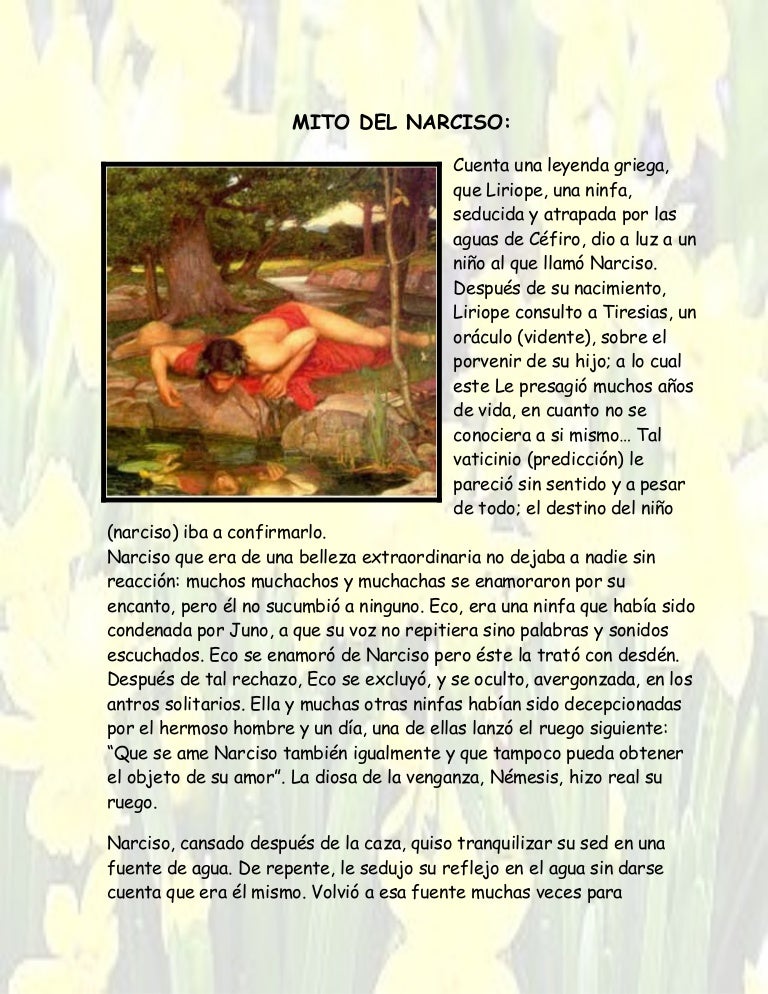 MITO DEL NARCISO:

Cuenta una leyenda griega, que Liriope, una ninfa, seducida y atrapada por las aguas de Céfiro, dio a luz a un niño al que llamó Narciso. Después de su nacimiento, Liriope consulto a Tiresias, un oráculo (vidente), sobre el porvenir de su hijo; a lo cual este Le presagió muchos años de vida, en cuanto no se conociera a si mismo… Tal vaticinio (predicción) le pareció sin sentido y a pesar de todo; el destino del niño (narciso) iba a confirmarlo.
Narciso que era de una belleza extraordinaria no dejaba a nadie sin reacción: muchos muchachos y muchachas se enamoraron por su encanto, pero él no sucumbió a ninguno. Eco, era una ninfa que había sido condenada por Juno, a que su voz no repitiera sino palabras y sonidos escuchados. Eco se enamoró de Narciso pero éste la trató con desdén. Después de tal rechazo, Eco se excluyó, y se oculto, avergonzada, en los antros solitarios. Ella y muchas otras ninfas habían sido decepcionadas por el hermoso hombre y un día, una de ellas lanzó el ruego siguiente: “Que se ame Narciso también igualmente y que tampoco pueda obtener el objeto de su amor”. La diosa de la venganza, Némesis, hizo real su ruego.

Narciso, cansado después de la caza, quiso tranquilizar su sed en una fuente de agua. De repente, le sedujo su reflejo en el agua sin darse cuenta que era él mismo. Volvió a esa fuente muchas veces para